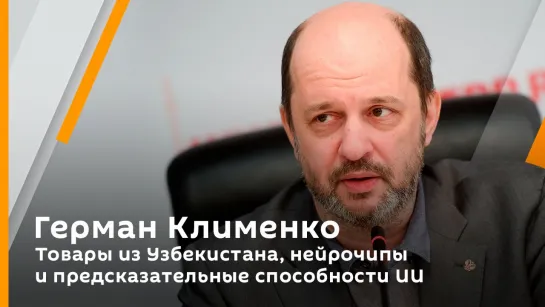 Герман Клименко
Товары из Узбекистана, нейрочипы и предсказательные способности ИИ